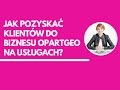 JAK POZYSKAĆ KLIENTÓW DO BIZNESU OPARTGEO NA USŁUGACH?